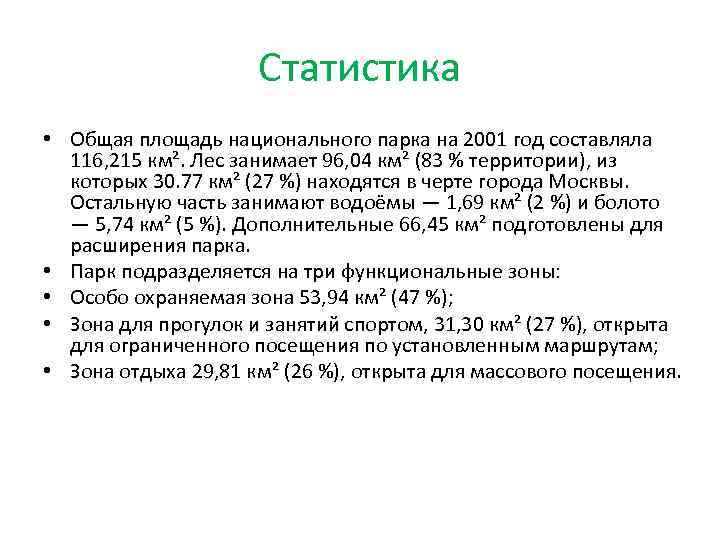 Статистика

• Общая площадь национального парка на 2001 год составляла 116,215 км². Лес занимает 96,04 км² (83 % территории), из которых 30.77 км² (27 %) находятся в черте города Москвы. Остальную часть занимают водоёмы — 1,69 км² (2 %) и болото — 5,74 км² (5 %). Дополнительные 66,45 км² подготовлены для расширения парка.
• Парк подразделяется на три функциональные зоны:
• Особо охраняемая зона 53,94 км² (47 %);
• Зона для прогулок и занятий спортом, 31,30 км² (27 %), открыта для ограниченного посещения по установленным маршрутам;
• Зона отдыха 29,81 км² (26 %), открыта для массового посещения.